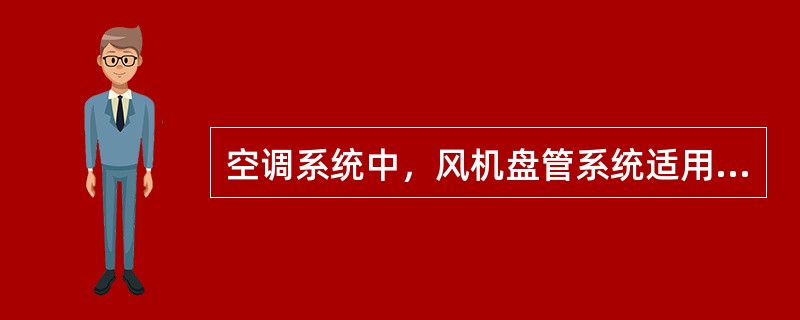 空调系统中，风机盘管系统适用...